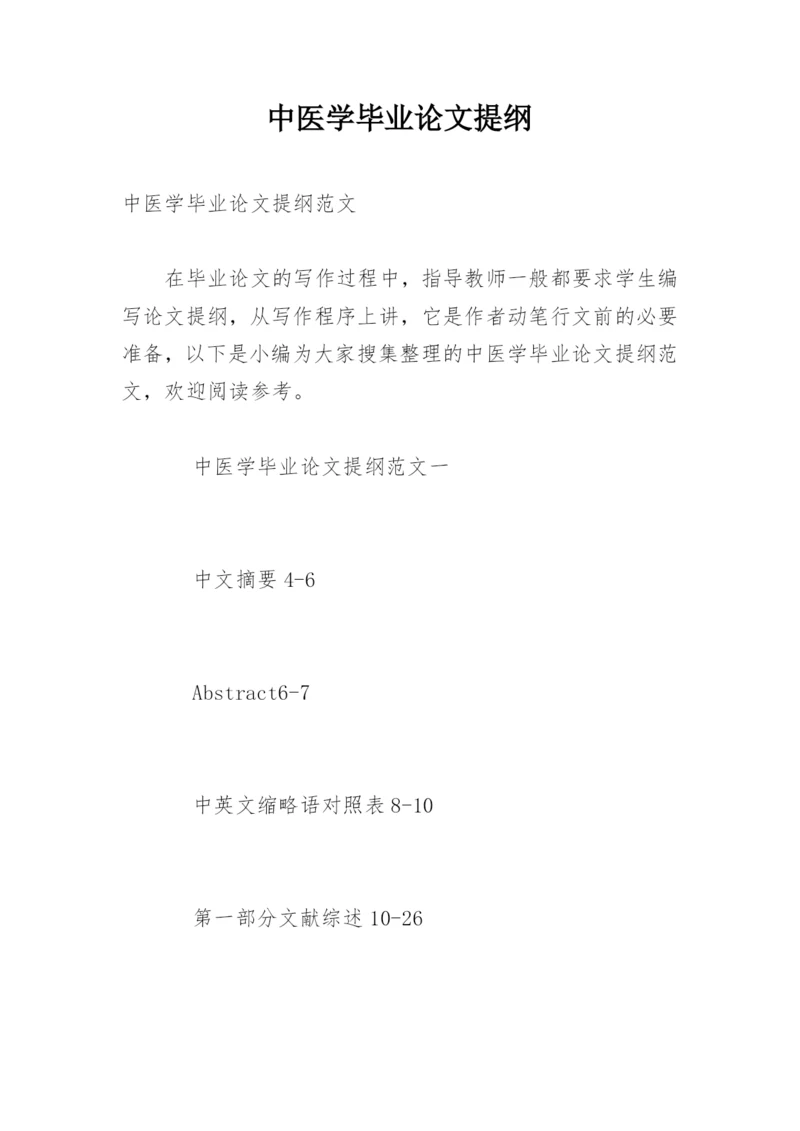 中医学毕业论文提纲

中医学毕业论文提纲范文

在毕业论文的写作过程中，指导教师一般都要求学生编写论文提纲，从写作程序上讲，它是作者动笔行文前的必要准备，以下是小编为大家搜集整理的中医学毕业论文提纲范文，欢迎阅读参考。

中医学毕业论文提纲范文一

中文摘要 4-6

Abstract6-7

中英文缩略语对照表 8-10

第一部分文献综述 10-26